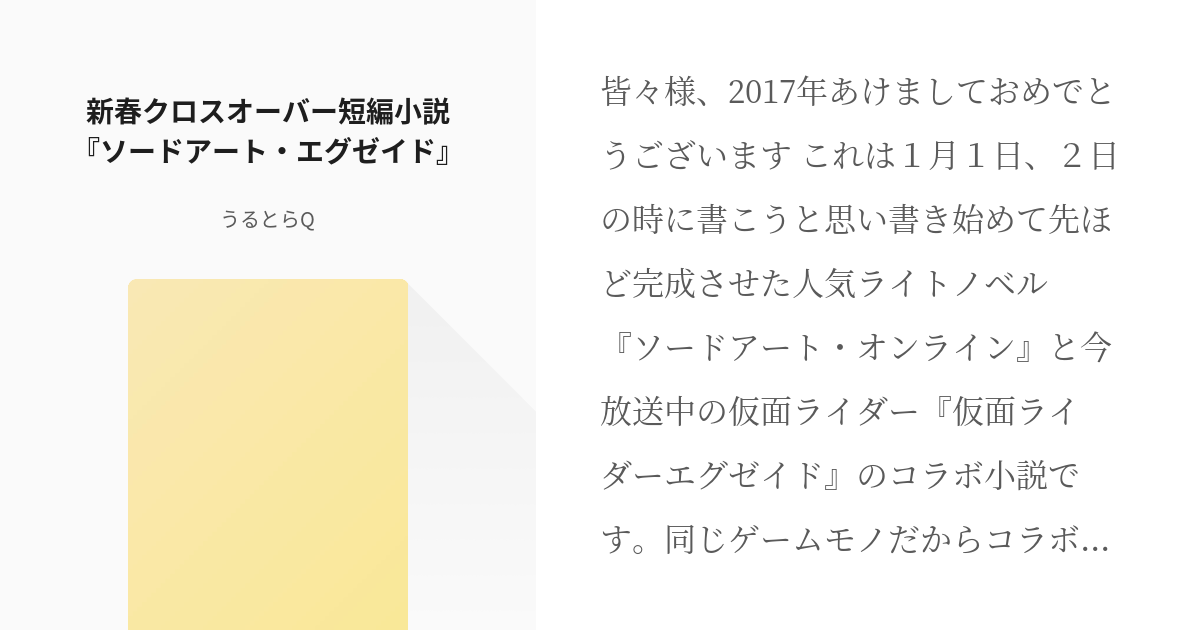 新春クロスオーバー短編小説『ソードアート・エグゼイド』

うるとらQ

皆々様、2017年あけましておめでとうございます これは１月１日、２日の時に書こうと思い書き始めて先ほど完成させた人気ライトノベル『ソードアート・オンライン』と今放送中の仮面ライダー『仮面ライダーエグゼイド』のコラボ小説です。同じゲームモノだからコラボ…